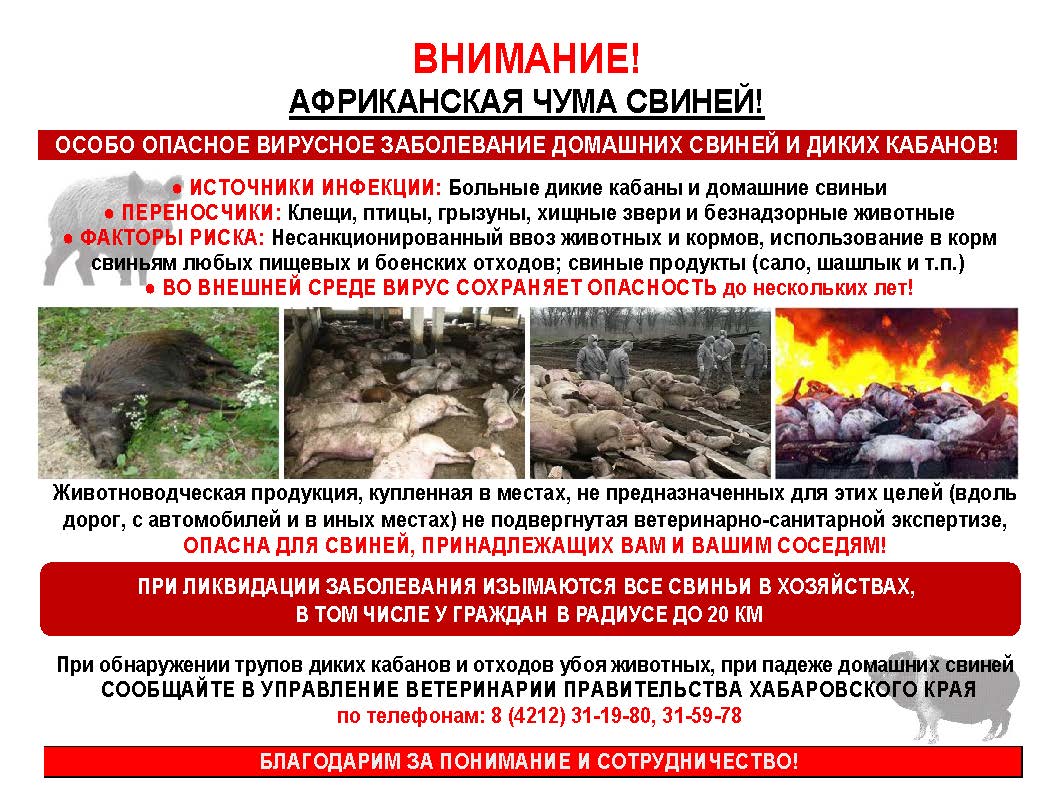 ВНИМАНИЕ!
АФРИКАНСКАЯ ЧУМА СВИНЕЙ!

ОСОБО ОПАСНОЕ ВИРУСНОЕ ЗАБОЛЕВАНИЕ ДОМАШНИХ СВИНЕЙ И ДИКИХ КАБАНОВ!

● ИСТОЧНИКИ ИНФЕКЦИИ: Больные дикие кабаны и домашние свиньи
● ПЕРЕНОСЧИКИ: Клещи, птицы, грызуны, хищные звери и безнадзорные животные
● ФАКТОРЫ РИСКА: Несанкционированный ввоз животных и кормов, использование в корм свиньям любых пищевых и боенских отходов; свиные продукты (сало, шашлык и т.п.)
● ВО ВНЕШНЕЙ СРЕДЕ ВИРУС СОХРАНЯЕТ ОПАСНОСТЬ до нескольких лет!

Животноводческая продукция, купленная в местах, не предназначенных для этих целей (вдоль дорог, с автомобилей и в иных местах) не подвергнутая ветеринарно-санитарной экспертизе,
ОПАСНА ДЛЯ СВИНЕЙ, ПРИНАДЛЕЖАЩИХ ВАМ И ВАШИМ СОСЕДЯМ!

ПРИ ЛИКВИДАЦИИ ЗАБОЛЕВАНИЯ ИЗЫМАЮТСЯ ВСЕ СВИНЬИ В ХОЗЯЙСТВАХ, В ТОМ ЧИСЛЕ У ГРАЖДАН В РАДИУСЕ ДО 20 КМ

При обнаружении трупов диких кабанов и отходов убоя животных, при падеже домашних свиней
СООБЩАЙТЕ В УПРАВЛЕНИЕ ВЕТЕРИНАРИИ ПРАВИТЕЛЬСТВА ХАБАРОВСКОГО КРАЯ
по телефонам: 8 (4212) 31-19-80, 31-59-78

БЛАГОДАРИМ ЗА ПОНИМАНИЕ И СОТРУДНИЧЕСТВО!